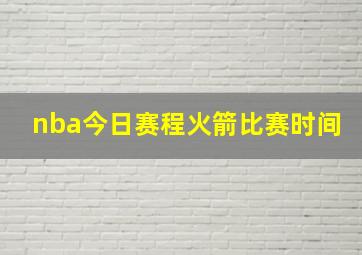 nba今日赛程火箭比赛时间